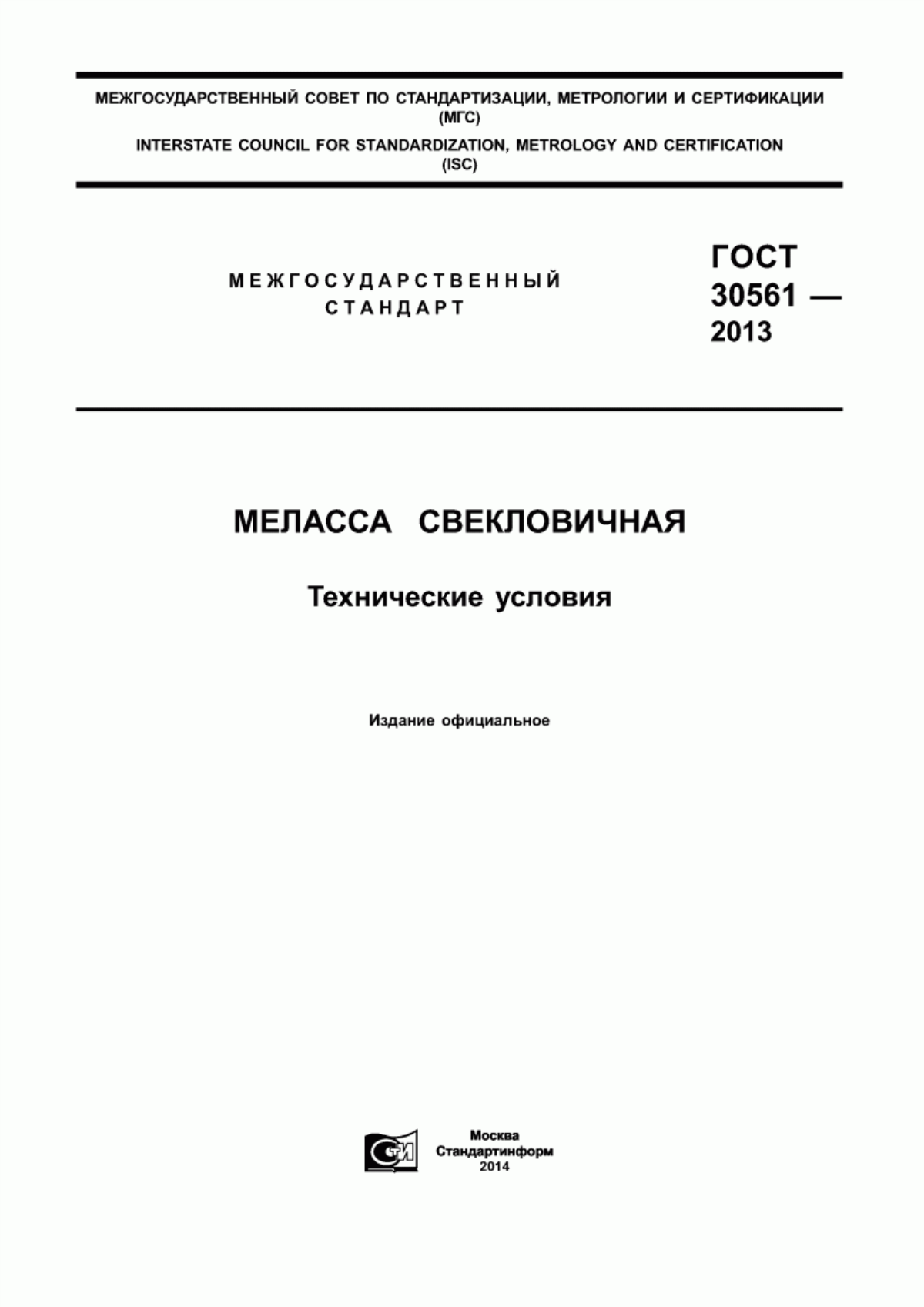 МЕЖГОСУДАРСТВЕННЫЙ СОВЕТ ПО СТАНДАРТИЗАЦИИ, МЕТРОЛОГИИ И СЕРТИФИКАЦИИ (МГС)
INTERSTATE COUNCIL FOR STANDARDIZATION, METROLOGY AND CERTIFICATION (ISC)

МЕЖГОСУДАРСТВЕННЫЙ СТАНДАРТ

ГОСТ 30561 — 2013

МЕЛАССА СВЕКЛОВИЧНАЯ

Технические условия

Издание официальное

СТИ

Москва
Стандартинформ
2014